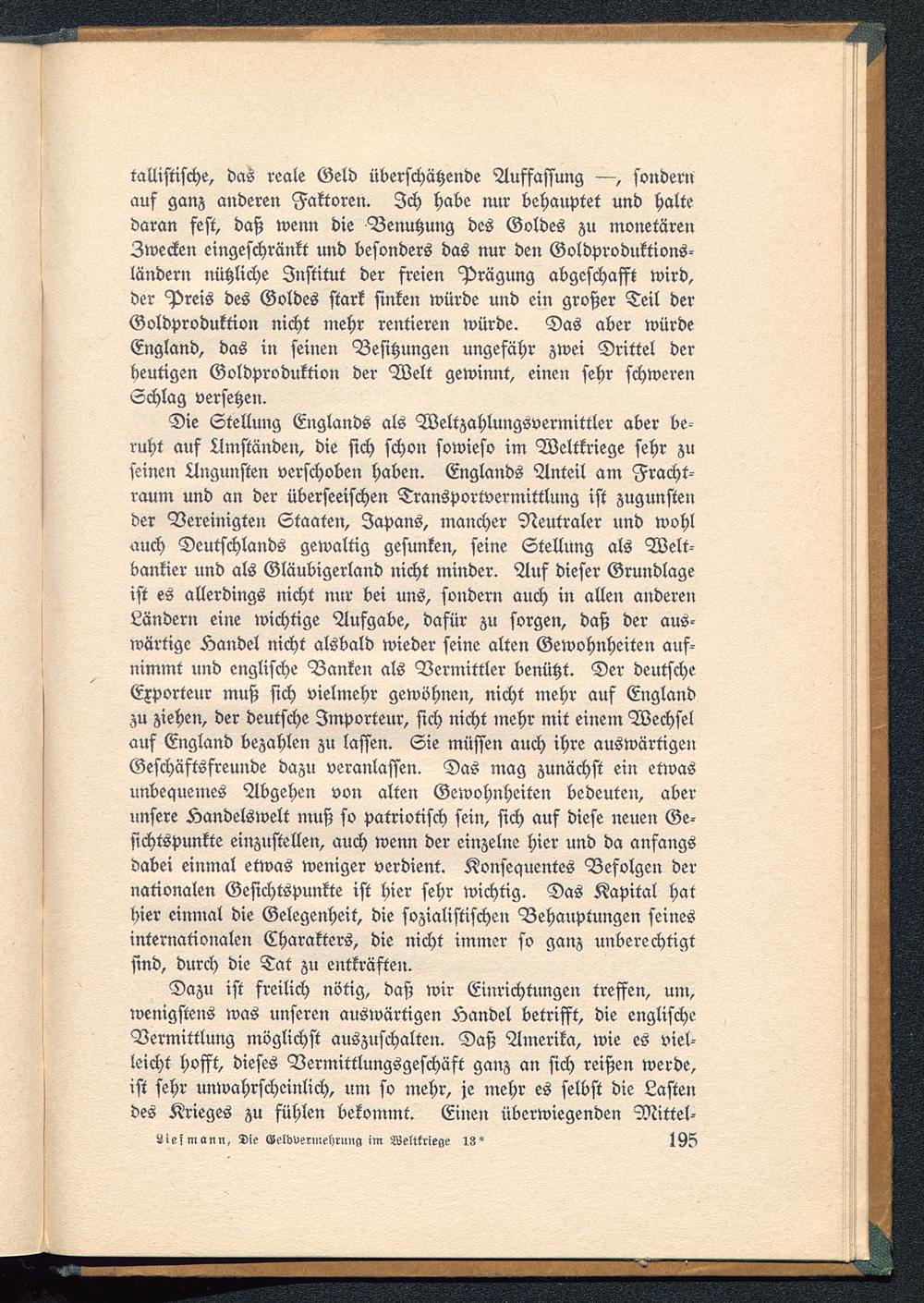 tallistische, das reale Geld überschätzende Auffassung —, sondern auf ganz anderen Faktoren. Ich habe nur behauptet und halte daran fest, daß wenn die Benutzung des Goldes zu monetären Zwecken eingeschränkt und besonders das nur den Goldproduktionsländern nützliche Institut der freien Prägung abgeschafft wird, der Preis des Goldes stark sinken würde und ein großer Teil der Goldproduktion nicht mehr rentieren würde. Das aber würde England, das in seinen Besitzungen ungefähr zwei Drittel der heutigen Goldproduktion der Welt gewinnt, einen sehr schweren Schlag versetzen.

Die Stellung Englands als Weltzahlungsvermittler aber beruht auf Umständen, die sich schon sowieso im Weltkriege sehr zu seinen Ungunsten verschoben haben. Englands Anteil am Frachtraum und an der überseeischen Transportvermittlung ist zugunsten der Vereinigten Staaten, Japans, mancher Neutraler und wohl auch Deutschlands gewaltig gesunken, seine Stellung als Weltbankier und als Gläubigerland nicht minder. Auf dieser Grundlage ist es allerdings nicht nur bei uns, sondern auch in allen anderen Ländern eine wichtige Aufgabe, dafür zu sorgen, daß der auswärtige Handel nicht alsbald wieder seine alten Gewohnheiten aufnimmt und englische Banken als Vermittler benützt. Der deutsche Exporteur muß sich vielmehr gewöhnen, nicht mehr auf England zu ziehen, der deutsche Importeur, sich nicht mehr mit einem Wechsel auf England bezahlen zu lassen. Sie müssen auch ihre auswärtigen Geschäftsfreunde dazu veranlassen. Das mag zunächst ein etwas unbequemes Abgehen von alten Gewohnheiten bedeuten, aber unsere Handelswelt muß so patriotisch sein, sich auf diese neuen Gesichtspunkte einzustellen, auch wenn der einzelne hier und da anfangs dabei einmal etwas weniger verdient. Konsequentes Befolgen der nationalen Gesichtspunkte ist hier sehr wichtig. Das Kapital hat hier einmal die Gelegenheit, die sozialistischen Behauptungen seines internationalen Charakters, die nicht immer so ganz unberechtigt sind, durch die Tat zu entkräften.

Dazu ist freilich nötig, daß wir Einrichtungen treffen, um, wenigstens was unseren auswärtigen Handel betrifft, die englische Vermittlung möglichst auszuschalten. Daß Amerika, wie es vielleicht hofft, dieses Vermittlungsgeschäft ganz an sich reißen werde, ist sehr unwahrscheinlich, um so mehr, je mehr es selbst die Lasten des Krieges zu fühlen bekommt. Einen überwiegenden Mittel-

Liefmann, Die Geldvermehrung im Weltkriege 13* 195